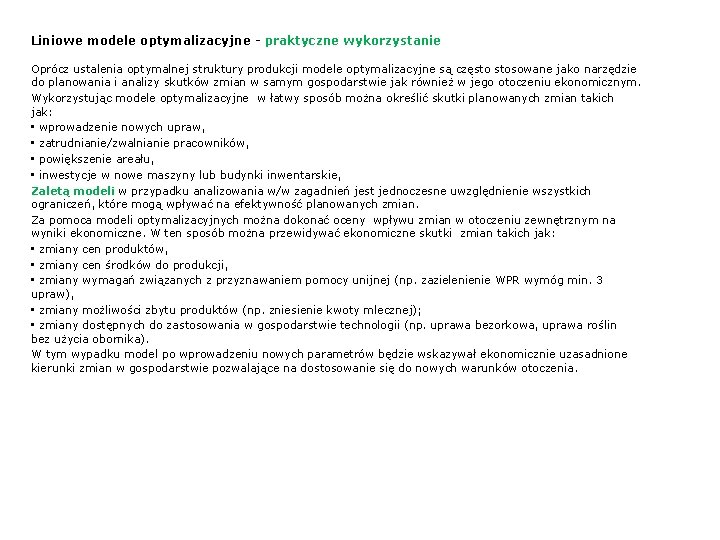 Liniowe modele optymalizacyjne - praktyczne wykorzystanie

Oprócz ustalenia optymalnej struktury produkcji modele optymalizacyjne są często stosowane jako narzędzie do planowania i analizy skutków zmian w samym gospodarstwie jak również w jego otoczeniu ekonomicznym.
Wykorzystując modele optymalizacyjne w łatwy sposób można określić skutki planowanych zmian takich jak:
▪ wprowadzenie nowych upraw,
▪ zatrudnianie/zwalnianie pracowników,
▪ powiększenie areału,
▪ inwestycje w nowe maszyny lub budynki inwentarskie,
Zaletą modeli w przypadku analizowania w/w zagadnień jest jednoczesne uwzględnienie wszystkich ograniczeń, które mogą wpływać na efektywność planowanych zmian.
Za pomoca modeli optymalizacyjnych można dokonać oceny wpływu zmian w otoczeniu zewnętrznym na wyniki ekonomiczne. W ten sposób można przewidywać ekonomiczne skutki zmian takich jak:
▪ zmiany cen produktów,
▪ zmiany cen środków do produkcji,
▪ zmiany wymagań związanych z przyznawaniem pomocy unijnej (np. zazielenienie WPR wymóg min. 3 upraw),
▪ zmiany możliwości zbytu produktów (np. zniesienie kwoty mlecznej);
▪ zmiany dostępnych do zastosowania w gospodarstwie technologii (np. uprawa bezorkowa, uprawa roślin bez użycia obornika).
W tym wypadku model po wprowadzeniu nowych parametrów będzie wskazywał ekonomicznie uzasadnione kierunki zmian w gospodarstwie pozwalające na dostosowanie się do nowych warunków otoczenia.